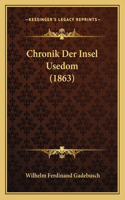 KESSINGER'S LEGACY REPRINTS

Chronik Der Insel Usedom (1863)

Wilhelm Ferdinand Gadebusch